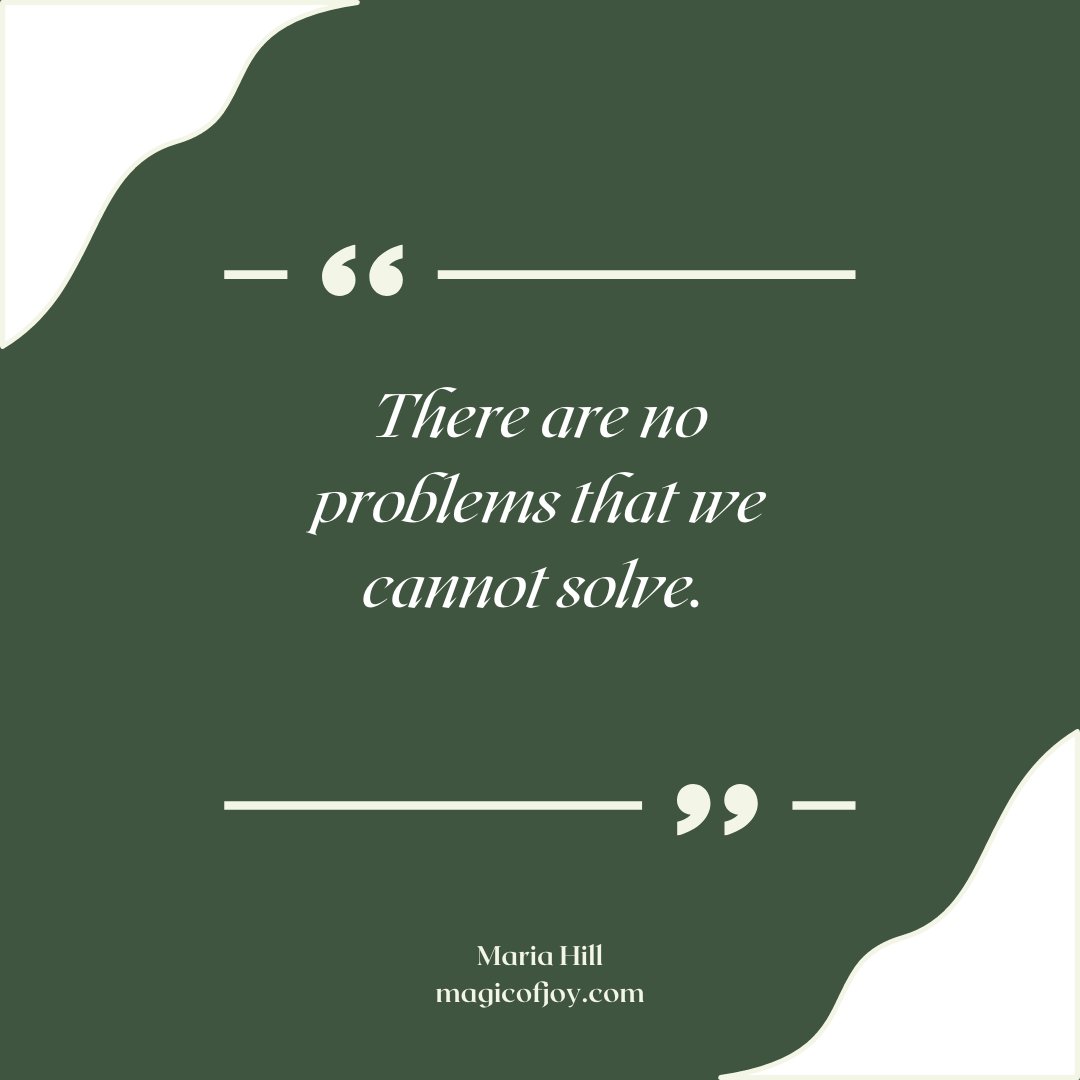 “

There are no problems that we cannot solve.

”

Maria Hill
magicofjoy.com